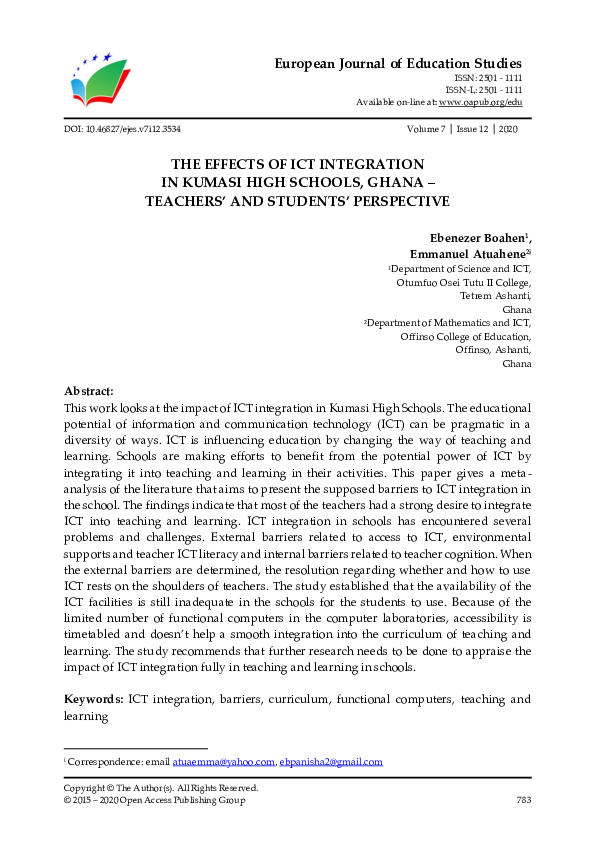 European Journal of Education Studies
ISSN: 2501 - 1111
ISSN-L: 2501 - 1111
Available on-line at: www.oapub.org/edu

DOI: 10.46827/ejes.v7i12.3534

Volume 7 | Issue 12 | 2020

THE EFFECTS OF ICT INTEGRATION IN KUMASI HIGH SCHOOLS, GHANA – TEACHERS' AND STUDENTS' PERSPECTIVE

Ebenezer Boahen$^1$,
Emmanuel Atuahene$^{2i}$
$^1$Department of Science and ICT, Otumfuo Osei Tutu II College, Tetrem Ashanti, Ghana
$^2$Department of Mathematics and ICT, Offinso College of Education, Offinso, Ashanti, Ghana

Abstract:
This work looks at the impact of ICT integration in Kumasi High Schools. The educational potential of information and communication technology (ICT) can be pragmatic in a diversity of ways. ICT is influencing education by changing the way of teaching and learning. Schools are making efforts to benefit from the potential power of ICT by integrating it into teaching and learning in their activities. This paper gives a meta-analysis of the literature that aims to present the supposed barriers to ICT integration in the school. The findings indicate that most of the teachers had a strong desire to integrate ICT into teaching and learning. ICT integration in schools has encountered several problems and challenges. External barriers related to access to ICT, environmental supports and teacher ICT literacy and internal barriers related to teacher cognition. When the external barriers are determined, the resolution regarding whether and how to use ICT rests on the shoulders of teachers. The study established that the availability of the ICT facilities is still inadequate in the schools for the students to use. Because of the limited number of functional computers in the computer laboratories, accessibility is timetabled and doesn't help a smooth integration into the curriculum of teaching and learning. The study recommends that further research needs to be done to appraise the impact of ICT integration fully in teaching and learning in schools.

Keywords: ICT integration, barriers, curriculum, functional computers, teaching and learning

$^i$ Correspondence: email atuaemma@yahoo.com, ebpanisha2@gmail.com

Copyright © The Author(s). All Rights Reserved.
© 2015 – 2020 Open Access Publishing Group
783